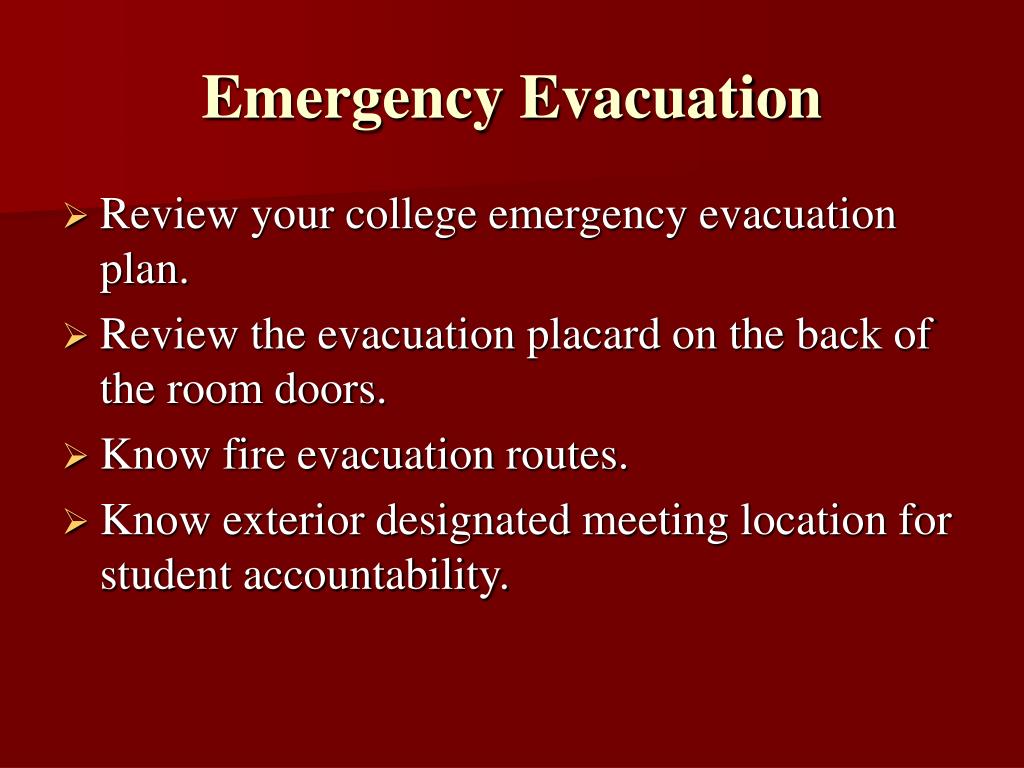 Emergency Evacuation

➢ Review your college emergency evacuation plan.
➢ Review the evacuation placard on the back of the room doors.
➢ Know fire evacuation routes.
➢ Know exterior designated meeting location for student accountability.